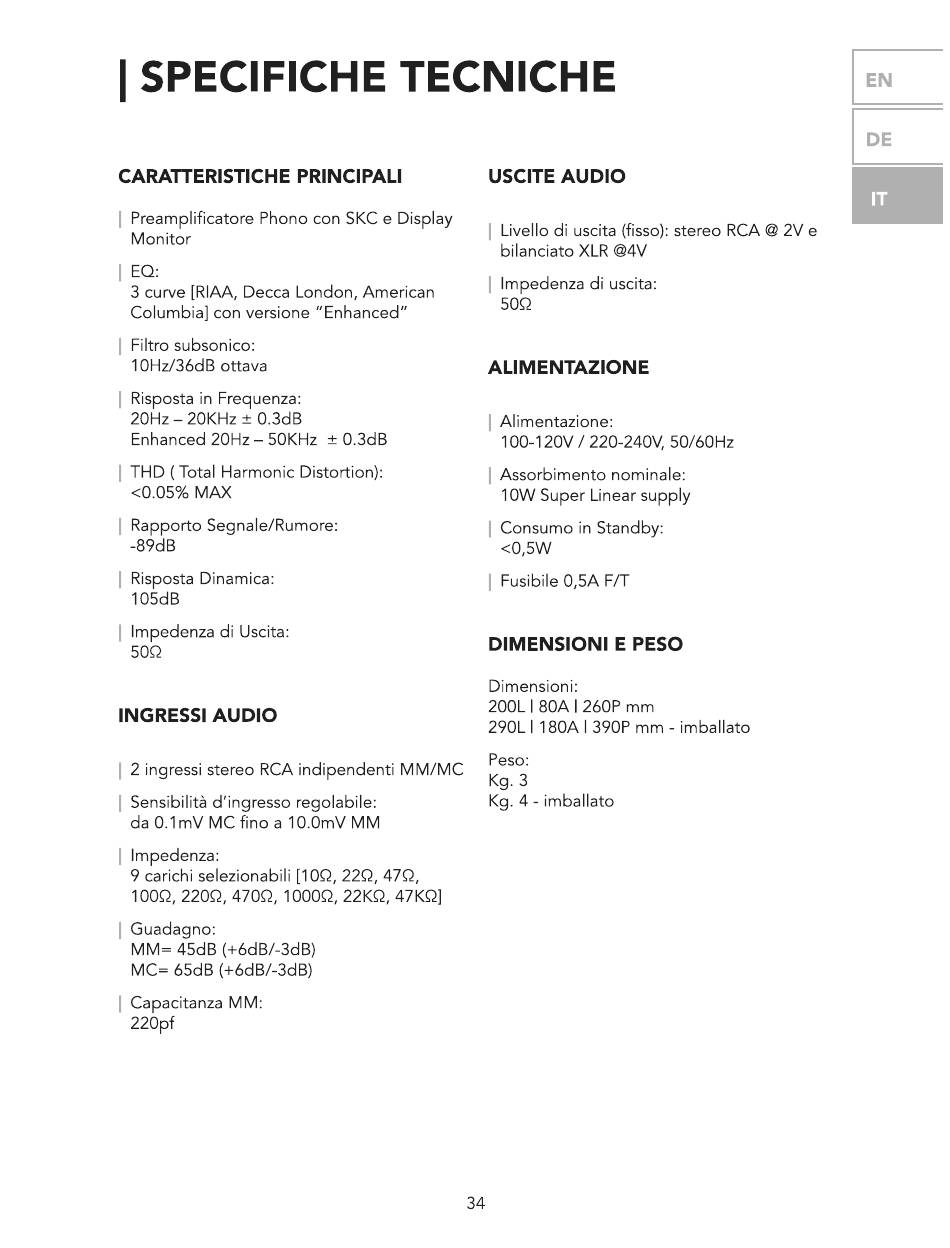 | SPECIFICHE TECNICHE

EN

DE

IT

CARATTERISTICHE PRINCIPALI

| Preamplificatore Phono con SKC e Display Monitor

| EQ:
3 curve [RIAA, Decca London, American Columbia] con versione "Enhanced"

| Filtro subsonico:
10Hz/36dB ottava

| Risposta in Frequenza:
20Hz – 20KHz ± 0.3dB
Enhanced 20Hz – 50KHz ± 0.3dB

| THD ( Total Harmonic Distortion):
<0.05% MAX

| Rapporto Segnale/Rumore:
-89dB

| Risposta Dinamica:
105dB

| Impedenza di Uscita:
50Ω

INGRESSI AUDIO

| 2 ingressi stereo RCA indipendenti MM/MC

| Sensibilità d'ingresso regolabile:
da 0.1mV MC fino a 10.0mV MM

| Impedenza:
9 carichi selezionabili [10Ω, 22Ω, 47Ω, 100Ω, 220Ω, 470Ω, 1000Ω, 22KΩ, 47KΩ]

| Guadagno:
MM= 45dB (+6dB/-3dB)
MC= 65dB (+6dB/-3dB)

| Capacitanza MM:
220pf

USCITE AUDIO

| Livello di uscita (fisso): stereo RCA @ 2V e bilanciato XLR @4V

| Impedenza di uscita:
50Ω

ALIMENTAZIONE

| Alimentazione:
100-120V / 220-240V, 50/60Hz

| Assorbimento nominale:
10W Super Linear supply

| Consumo in Standby:
<0,5W

| Fusibile 0,5A F/T

DIMENSIONI E PESO

Dimensioni:
200L | 80A | 260P mm
290L | 180A | 390P mm - imballato

Peso:
Kg. 3
Kg. 4 - imballato

34